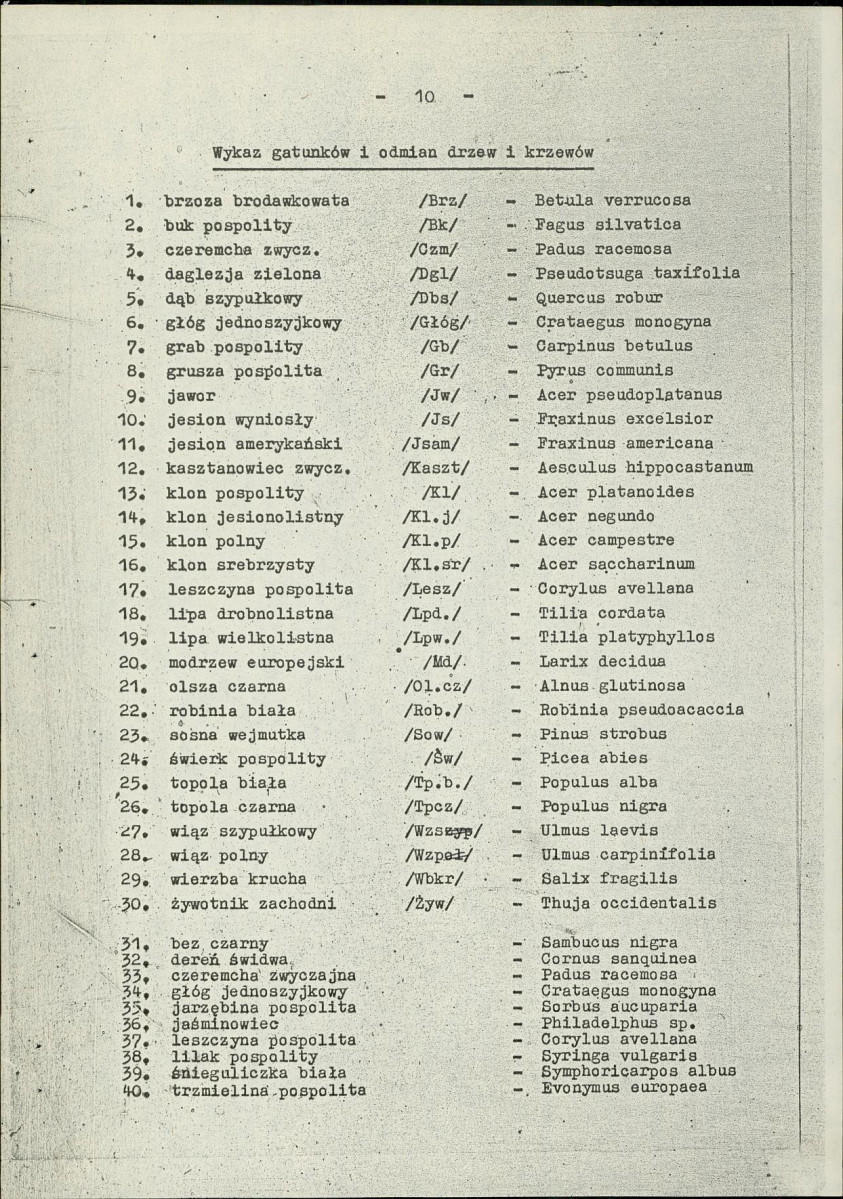 - 10 -

Wykaz gatunków i odmian drzew i krzewów

1. brzoza brodawkowata /Brz/ - Betula verrucosa
2. buk pospolity /Bk/ - Fagus silvatica
3. czeremcha zwycz. /Czm/ - Padus racemosa
4. daglezja zielona /Dgl/ - Pseudotsuga taxifolia
5. dąb szypułkowy /Dbs/ - Quercus robur
6. głóg jednoszyjkowy /Głóg/ - Crataegus monogyna
7. grab pospolity /Gb/ - Carpinus betulus
8. grusza pospolita /Gr/ - Pyrus communis
9. jawor /Jw/ - Acer pseudoplatanus
10. jesion wyniosły /Js/ - Fraxinus excelsior
11. jesion amerykański /Jsam/ - Fraxinus americana
12. kasztanowiec zwycz. /Kaszt/ - Aesculus hippocastanum
13. klon pospolity /Kl/ - Acer platanoides
14. klon jesionolistny /Kl.j/ - Acer negundo
15. klon polny /Kl.p/ - Acer campestre
16. klon srebrzysty /Kl.sr/ - Acer saccharinum
17. leszczyna pospolita /Lesz/ - Corylus avellana
18. lipa drobnolistna /Lpd./ - Tilia cordata
19. lipa wielkolistna /Lpw./ - Tilia platyphyllos
20. modrzew europejski /Md/ - Larix decidua
21. olsza czarna /Ol.cz/ - Alnus glutinosa
22. robinia biała /Rob./ - Robinia pseudoacaccia
23. sosna wejmutka /Sow/ - Pinus strobus
24. świerk pospolity /Św/ - Picea abies
25. topola biała /Tp.b./ - Populus alba
26. topola czarna /Tpcz/ - Populus nigra
27. wiąz szypułkowy /Wzszyp/ - Ulmus laevis
28. wiąz polny /Wzpol/ - Ulmus carpinifolia
29. wierzba krucha /Wbkr/ - Salix fragilis
30. żywotnik zachodni /Żyw/ - Thuja occidentalis

31. bez czarny - Sambucus nigra
32. dereń świdwa - Cornus sanquinea
33. czeremcha zwyczajna - Padus racemosa
34. głóg jednoszyjkowy - Crataegus monogyna
35. jarzębina pospolita - Sorbus aucuparia
36. jaśminowiec - Philadelphus sp.
37. leszczyna pospolita - Corylus avellana
38. lilak pospolity - Syringa vulgaris
39. śnieguliczka biała - Symphoricarpos albus
40. trzmielina pospolita - Evonymus europaea